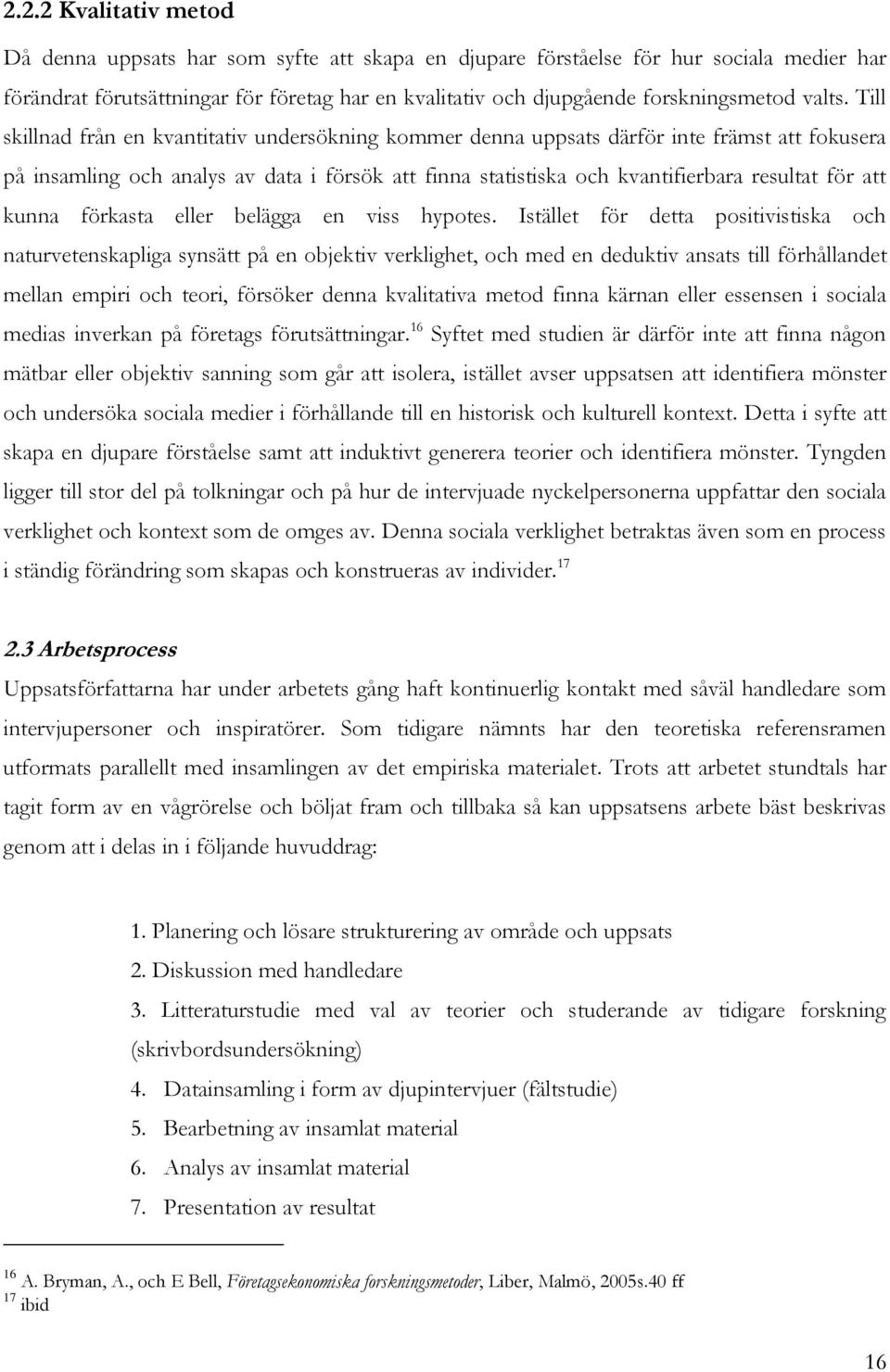 2.2.2 Kvalitativ metod

Då denna uppsats har som syfte att skapa en djupare förståelse för hur sociala medier har förändrat förutsättningar för företag har en kvalitativ och djupgående forskningsmetod valts. Till skillnad från en kvantitativ undersökning kommer denna uppsats därför inte främst att fokusera på insamling och analys av data i försök att finna statistiska och kvantifierbara resultat för att kunna förkasta eller belägga en viss hypotes. Istället för detta positivistiska och naturvetenskapliga synsätt på en objektiv verklighet, och med en deduktiv ansats till förhållandet mellan empiri och teori, försöker denna kvalitativa metod finna kärnan eller essensen i sociala medias inverkan på företags förutsättningar.$^{16}$ Syftet med studien är därför inte att finna någon mätbar eller objektiv sanning som går att isolera, istället avser uppsatsen att identifiera mönster och undersöka sociala medier i förhållande till en historisk och kulturell kontext. Detta i syfte att skapa en djupare förståelse samt att induktivt generera teorier och identifiera mönster. Tyngden ligger till stor del på tolkningar och på hur de intervjuade nyckelpersonerna uppfattar den sociala verklighet och kontext som de omges av. Denna sociala verklighet betraktas även som en process i ständig förändring som skapas och konstrueras av individer.$^{17}$

2.3 Arbetsprocess

Uppsatsförfattarna har under arbetets gång haft kontinuerlig kontakt med såväl handledare som intervjupersoner och inspiratörer. Som tidigare nämnts har den teoretiska referensramen utformats parallellt med insamlingen av det empiriska materialet. Trots att arbetet stundtals har tagit form av en vågrörelse och böljat fram och tillbaka så kan uppsatsens arbete bäst beskrivas genom att i delas in i följande huvuddrag:

1. Planering och lösare strukturering av område och uppsats
2. Diskussion med handledare
3. Litteraturstudie med val av teorier och studerande av tidigare forskning (skrivbordsundersökning)
4. Datainsamling i form av djupintervjuer (fältstudie)
5. Bearbetning av insamlat material
6. Analys av insamlat material
7. Presentation av resultat

$^{16}$ A. Bryman, A., och E Bell, Företagsekonomiska forskningsmetoder, Liber, Malmö, 2005s.40 ff
$^{17}$ ibid

16